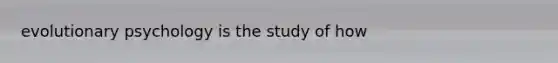 evolutionary psychology is the study of how